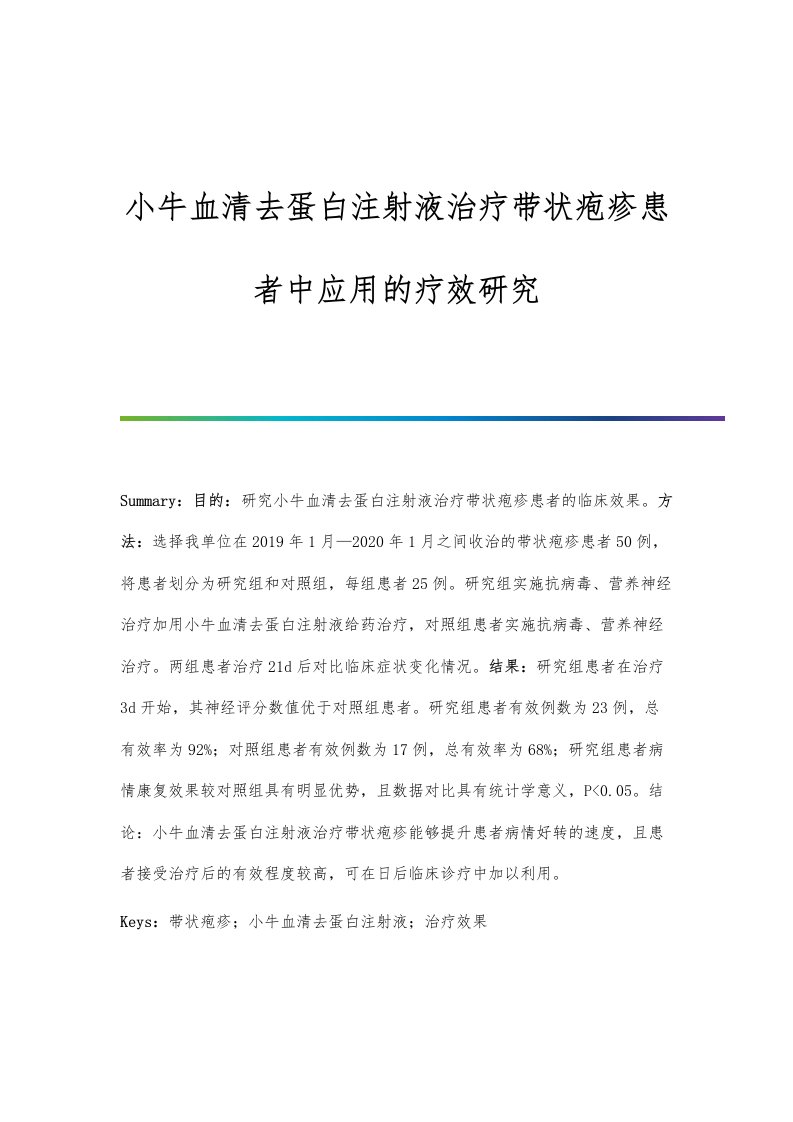 小牛血清去蛋白注射液治疗带状疱疹患者中应用的疗效研究

Summary：目的：研究小牛血清去蛋白注射液治疗带状疱疹患者的临床效果。方法：选择我单位在2019年1月—2020年1月之间收治的带状疱疹患者50例，将患者划分为研究组和对照组，每组患者25例。研究组实施抗病毒、营养神经治疗加用小牛血清去蛋白注射液给药治疗，对照组患者实施抗病毒、营养神经治疗。两组患者治疗21d后对比临床症状变化情况。结果：研究组患者在治疗3d开始，其神经评分数值优于对照组患者。研究组患者有效例数为23例，总有效率为92%；对照组患者有效例数为17例，总有效率为68%；研究组患者病情康复效果较对照组具有明显优势，且数据对比具有统计学意义，P<0.05。结论：小牛血清去蛋白注射液治疗带状疱疹能够提升患者病情好转的速度，且患者接受治疗后的有效程度较高，可在日后临床诊疗中加以利用。

Keys：带状疱疹；小牛血清去蛋白注射液；治疗效果